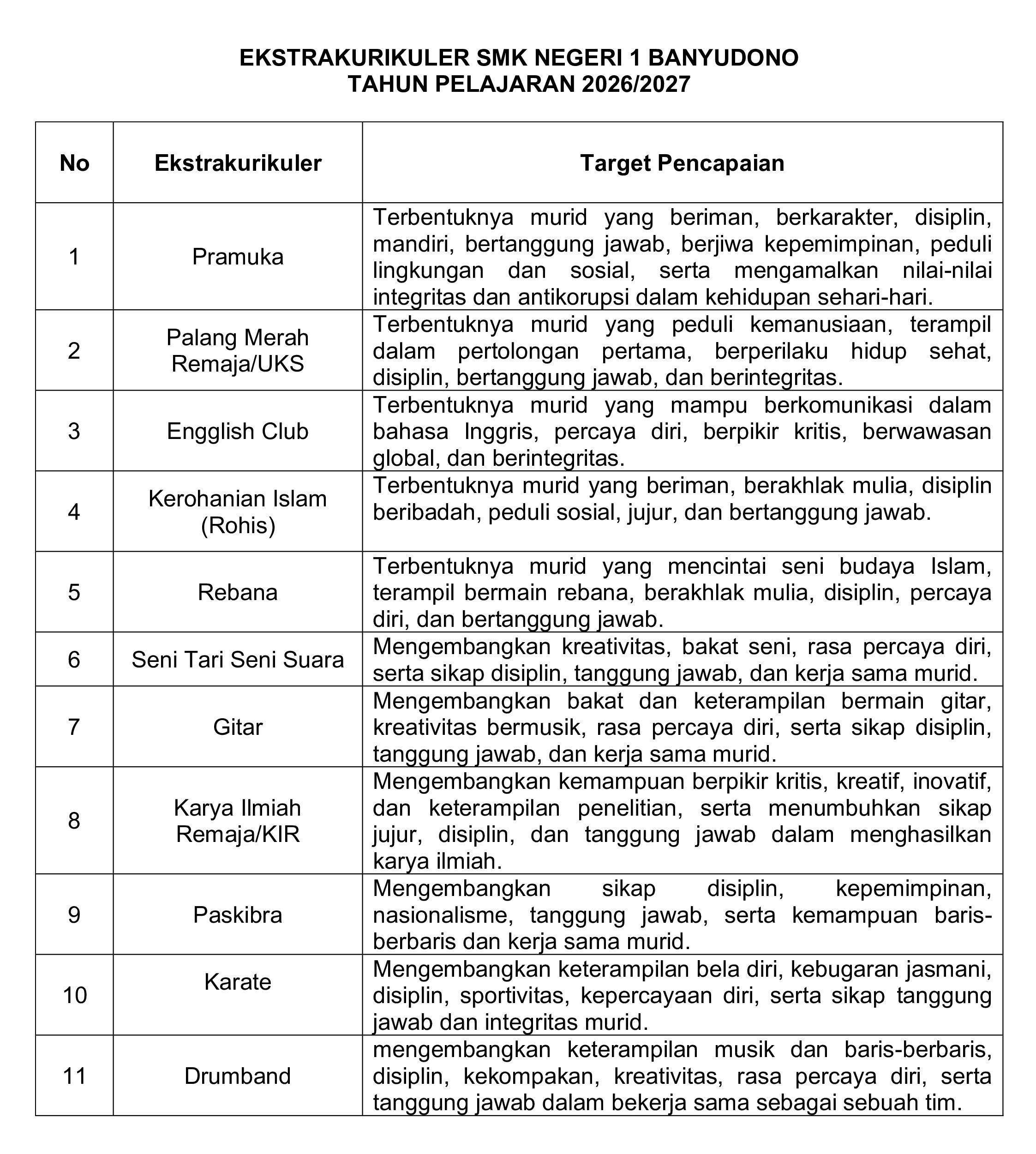 EKSTRAKURIKULER SMK NEGERI 1 BANYUDONO
TAHUN PELAJARAN 2026/2027

| No | Ekstrakurikuler | Target Pencapaian |
|---|---|---|
| 1 | Pramuka | Terbentuknya murid yang beriman, berkarakter, disiplin, mandiri, bertanggung jawab, berjiwa kepemimpinan, peduli lingkungan dan sosial, serta mengamalkan nilai-nilai integritas dan antikorupsi dalam kehidupan sehari-hari. |
| 2 | Palang Merah Remaja/UKS | Terbentuknya murid yang peduli kemanusiaan, terampil dalam pertolongan pertama, berperilaku hidup sehat, disiplin, bertanggung jawab, dan berintegritas. |
| 3 | Engglish Club | Terbentuknya murid yang mampu berkomunikasi dalam bahasa Inggris, percaya diri, berpikir kritis, berwawasan global, dan berintegritas. |
| 4 | Kerohanian Islam (Rohis) | Terbentuknya murid yang beriman, berakhlak mulia, disiplin beribadah, peduli sosial, jujur, dan bertanggung jawab. |
| 5 | Rebana | Terbentuknya murid yang mencintai seni budaya Islam, terampil bermain rebana, berakhlak mulia, disiplin, percaya diri, dan bertanggung jawab. |
| 6 | Seni Tari Seni Suara | Mengembangkan kreativitas, bakat seni, rasa percaya diri, serta sikap disiplin, tanggung jawab, dan kerja sama murid. |
| 7 | Gitar | Mengembangkan bakat dan keterampilan bermain gitar, kreativitas bermusik, rasa percaya diri, serta sikap disiplin, tanggung jawab, dan kerja sama murid. |
| 8 | Karya Ilmiah Remaja/KIR | Mengembangkan kemampuan berpikir kritis, kreatif, inovatif, dan keterampilan penelitian, serta menumbuhkan sikap jujur, disiplin, dan tanggung jawab dalam menghasilkan karya ilmiah. |
| 9 | Paskibra | Mengembangkan sikap disiplin, kepemimpinan, nasionalisme, tanggung jawab, serta kemampuan baris-berbaris dan kerja sama murid. |
| 10 | Karate | Mengembangkan keterampilan bela diri, kebugaran jasmani, disiplin, sportivitas, kepercayaan diri, serta sikap tanggung jawab dan integritas murid. |
| 11 | Drumband | mengembangkan keterampilan musik dan baris-berbaris, disiplin, kekompakan, kreativitas, rasa percaya diri, serta tanggung jawab dalam bekerja sama sebagai sebuah tim. |